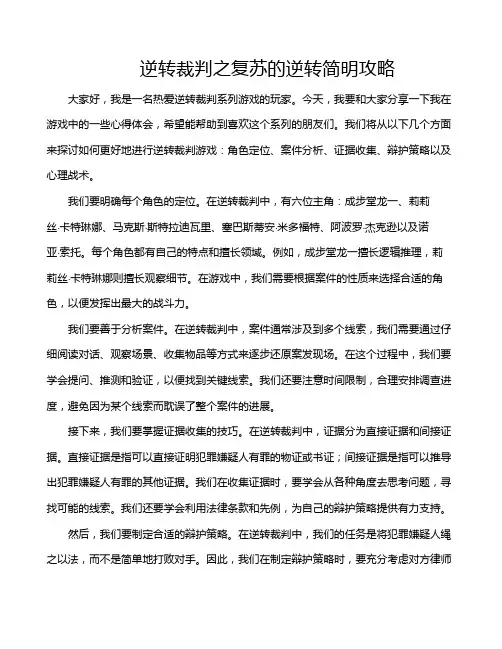 逆转裁判之复苏的逆转简明攻略

大家好，我是一名热爱逆转裁判系列游戏的玩家。今天，我要和大家分享一下我在游戏中的一些心得体会，希望能帮助到喜欢这个系列的朋友们。我们将从以下几个方面来探讨如何更好地进行逆转裁判游戏：角色定位、案件分析、证据收集、辩护策略以及心理战术。

我们要明确每个角色的定位。在逆转裁判中，有六位主角：成步堂龙一、莉莉丝·卡特琳娜、马克斯·斯特拉迪瓦里、塞巴斯蒂安·米多福特、阿波罗·杰克逊以及诺亚·索托。每个角色都有自己的特点和擅长领域。例如，成步堂龙一擅长逻辑推理，莉莉丝·卡特琳娜则擅长观察细节。在游戏中，我们需要根据案件的性质来选择合适的角色，以便发挥出最大的战斗力。

我们要善于分析案件。在逆转裁判中，案件通常涉及到多个线索，我们需要通过仔细阅读对话、观察场景、收集物品等方式来逐步还原案发现场。在这个过程中，我们要学会提问、推测和验证，以便找到关键线索。我们还要注意时间限制，合理安排调查进度，避免因为某个线索而耽误了整个案件的进展。

接下来，我们要掌握证据收集的技巧。在逆转裁判中，证据分为直接证据和间接证据。直接证据是指可以直接证明犯罪嫌疑人有罪的物证或书证；间接证据是指可以推导出犯罪嫌疑人有罪的其他证据。我们在收集证据时，要学会从各种角度去思考问题，寻找可能的线索。我们还要学会利用法律条款和先例，为自己的辩护策略提供有力支持。

然后，我们要制定合适的辩护策略。在逆转裁判中，我们的任务是将犯罪嫌疑人绳之以法，而不是简单地打败对手。因此，我们在制定辩护策略时，要充分考虑对方律师